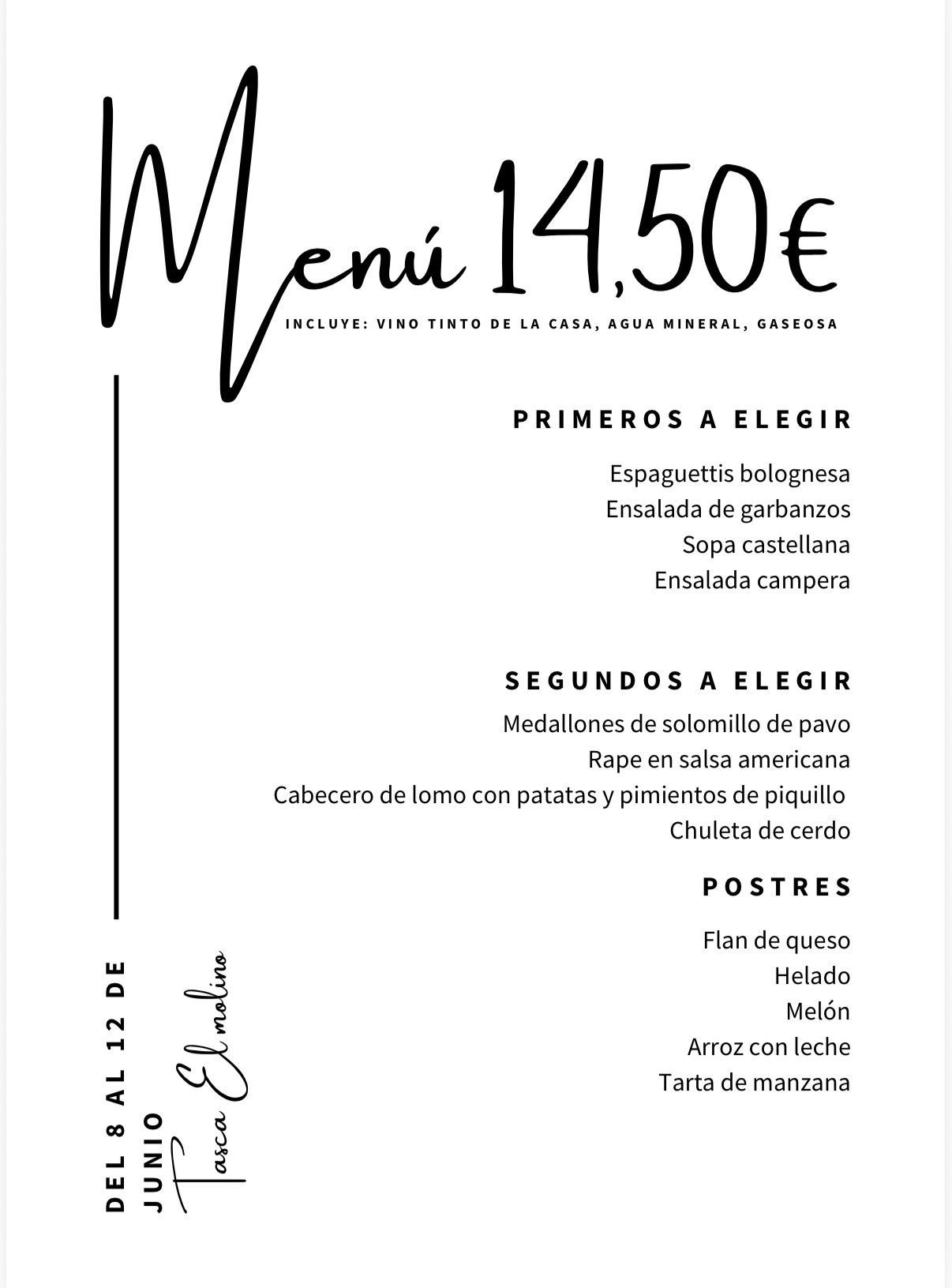 Menú 14,50€

INCLUYE: VINO TINTO DE LA CASA, AGUA MINERAL, GASEOSA

PRIMEROS A ELEGIR

Espaguettis bolognesa
Ensalada de garbanzos
Sopa castellana
Ensalada campera

SEGUNDOS A ELEGIR

Medallones de solomillo de pavo
Rape en salsa americana
Cabecero de lomo con patatas y pimientos de piquillo
Chuleta de cerdo

POSTRES

Flan de queso
Helado
Melón
Arroz con leche
Tarta de manzana

DEL 8 AL 12 DE JUNIO

Tasca El molino